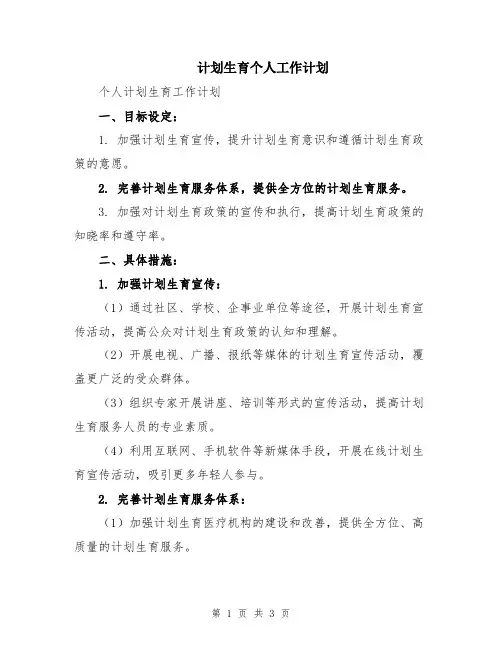 计划生育个人工作计划

个人计划生育工作计划

一、目标设定：

1. 加强计划生育宣传，提升计划生育意识和遵循计划生育政策的意愿。

2. 完善计划生育服务体系，提供全方位的计划生育服务。

3. 加强对计划生育政策的宣传和执行，提高计划生育政策的知晓率和遵守率。

二、具体措施：

1. 加强计划生育宣传：

（1）通过社区、学校、企事业单位等途径，开展计划生育宣传活动，提高公众对计划生育政策的认知和理解。

（2）开展电视、广播、报纸等媒体的计划生育宣传活动，覆盖更广泛的受众群体。

（3）组织专家开展讲座、培训等形式的宣传活动，提高计划生育服务人员的专业素质。

（4）利用互联网、手机软件等新媒体手段，开展在线计划生育宣传活动，吸引更多年轻人参与。

2. 完善计划生育服务体系：

（1）加强计划生育医疗机构的建设和改善，提供全方位、高质量的计划生育服务。

第 1 页 共 3 页